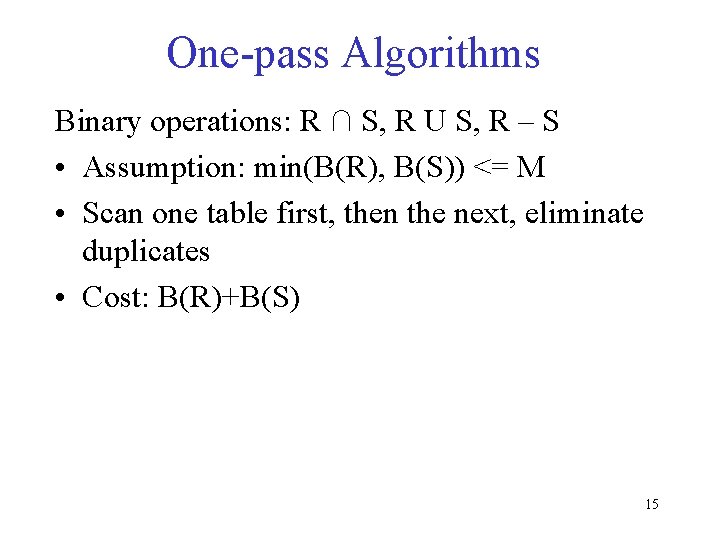 One-pass Algorithms

Binary operations: R ∩ S, R U S, R – S

• Assumption: min(B(R), B(S)) <= M
• Scan one table first, then the next, eliminate duplicates
• Cost: B(R)+B(S)

15